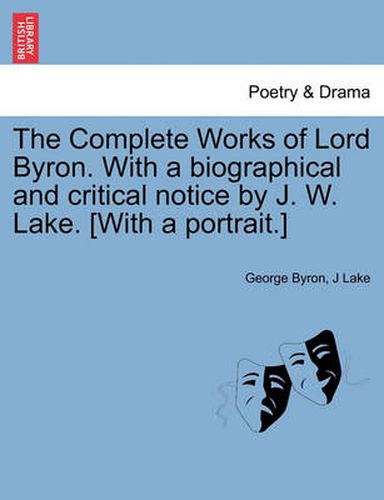 BRITISH LIBRARY

Poetry & Drama

The Complete Works of Lord Byron. With a biographical and critical notice by J. W. Lake. [With a portrait.]

George Byron, J Lake